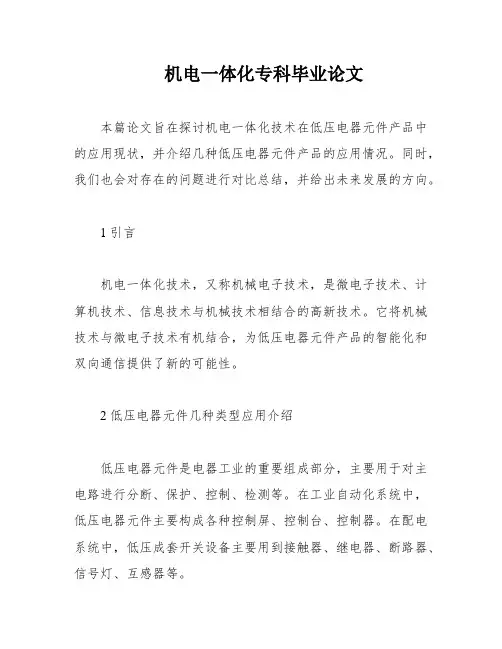 机电一体化专科毕业论文

本篇论文旨在探讨机电一体化技术在低压电器元件产品中的应用现状，并介绍几种低压电器元件产品的应用情况。同时，我们也会对存在的问题进行对比总结，并给出未来发展的方向。

1 引言

机电一体化技术，又称机械电子技术，是微电子技术、计算机技术、信息技术与机械技术相结合的高新技术。它将机械技术与微电子技术有机结合，为低压电器元件产品的智能化和双向通信提供了新的可能性。

2 低压电器元件几种类型应用介绍

低压电器元件是电器工业的重要组成部分，主要用于对主电路进行分断、保护、控制、检测等。在工业自动化系统中，低压电器元件主要构成各种控制屏、控制台、控制器。在配电系统中，低压成套开关设备主要用到接触器、继电器、断路器、信号灯、互感器等。